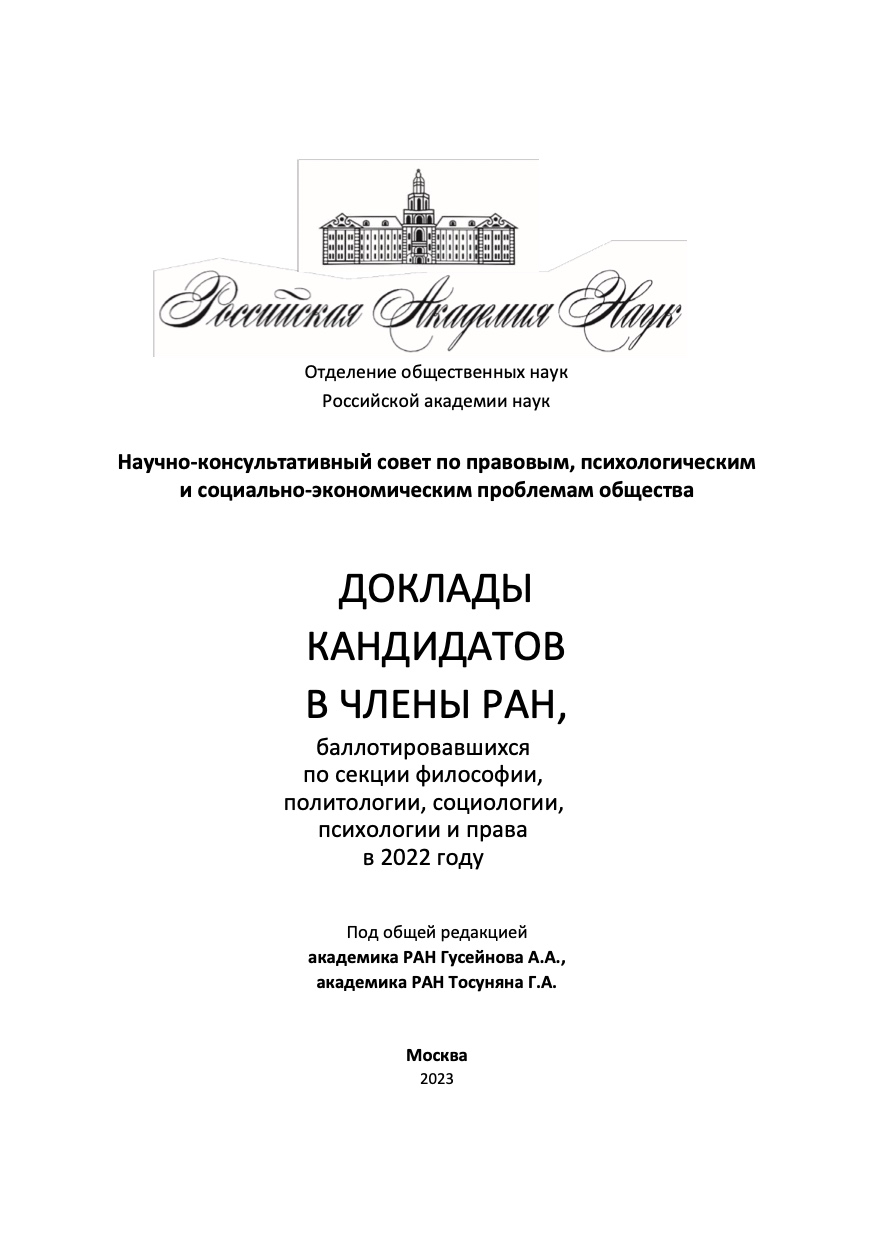 Российская Академия Наук

Отделение общественных наук
Российской академии наук

Научно-консультативный совет по правовым, психологическим и социально-экономическим проблемам общества

ДОКЛАДЫ
КАНДИДАТОВ
В ЧЛЕНЫ РАН,
баллотировавшихся
по секции философии,
политологии, социологии,
психологии и права
в 2022 году

Под общей редакцией
академика РАН Гусейнова А.А.,
академика РАН Тосуняна Г.А.

Москва
2023